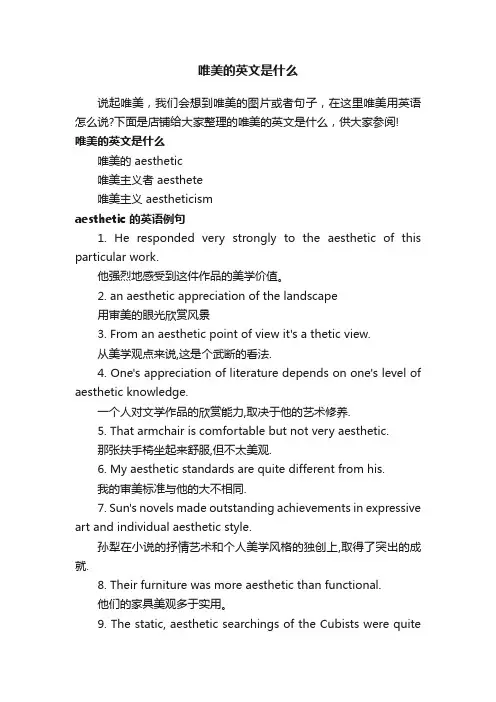 唯美的英文是什么

说起唯美，我们会想到唯美的图片或者句子，在这里唯美用英语怎么说?下面是店铺给大家整理的唯美的英文是什么，供大家参阅!

唯美的英文是什么

唯美的 aesthetic

唯美主义者 aesthete

唯美主义 aestheticism

aesthetic 的英语例句

1. He responded very strongly to the aesthetic of this particular work.

他强烈地感受到这件作品的美学价值。

2. an aesthetic appreciation of the landscape

用审美的眼光欣赏风景

3. From an aesthetic point of view it's a thetic view.

从美学观点来说,这是个武断的看法.

4. One's appreciation of literature depends on one's level of aesthetic knowledge.

一个人对文学作品的欣赏能力,取决于他的艺术修养.

5. That armchair is comfortable but not very aesthetic.

那张扶手椅坐起来舒服,但不太美观.

6. My aesthetic standards are quite different from his.

我的审美标准与他的大不相同.

7. Sun's novels made outstanding achievements in expressive art and individual aesthetic style.

孙犁在小说的抒情艺术和个人美学风格的独创上,取得了突出的成就.

8. Their furniture was more aesthetic than functional.

他们的家具美观多于实用。

9. The static, aesthetic searchings of the Cubists were quite